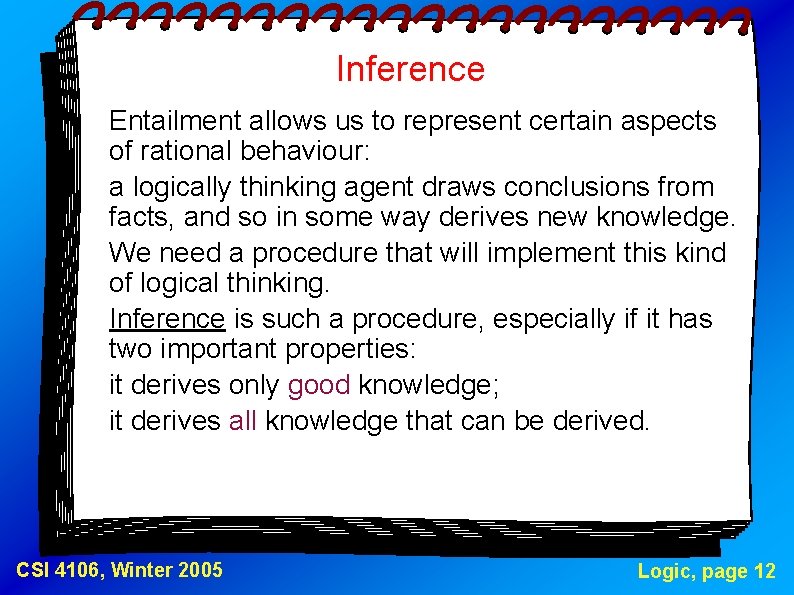 Inference

Entailment allows us to represent certain aspects of rational behaviour:

a logically thinking agent draws conclusions from facts, and so in some way derives new knowledge.

We need a procedure that will implement this kind of logical thinking.

Inference is such a procedure, especially if it has two important properties:

it derives only good knowledge;

it derives all knowledge that can be derived.

CSI 4106, Winter 2005

Logic, page 12